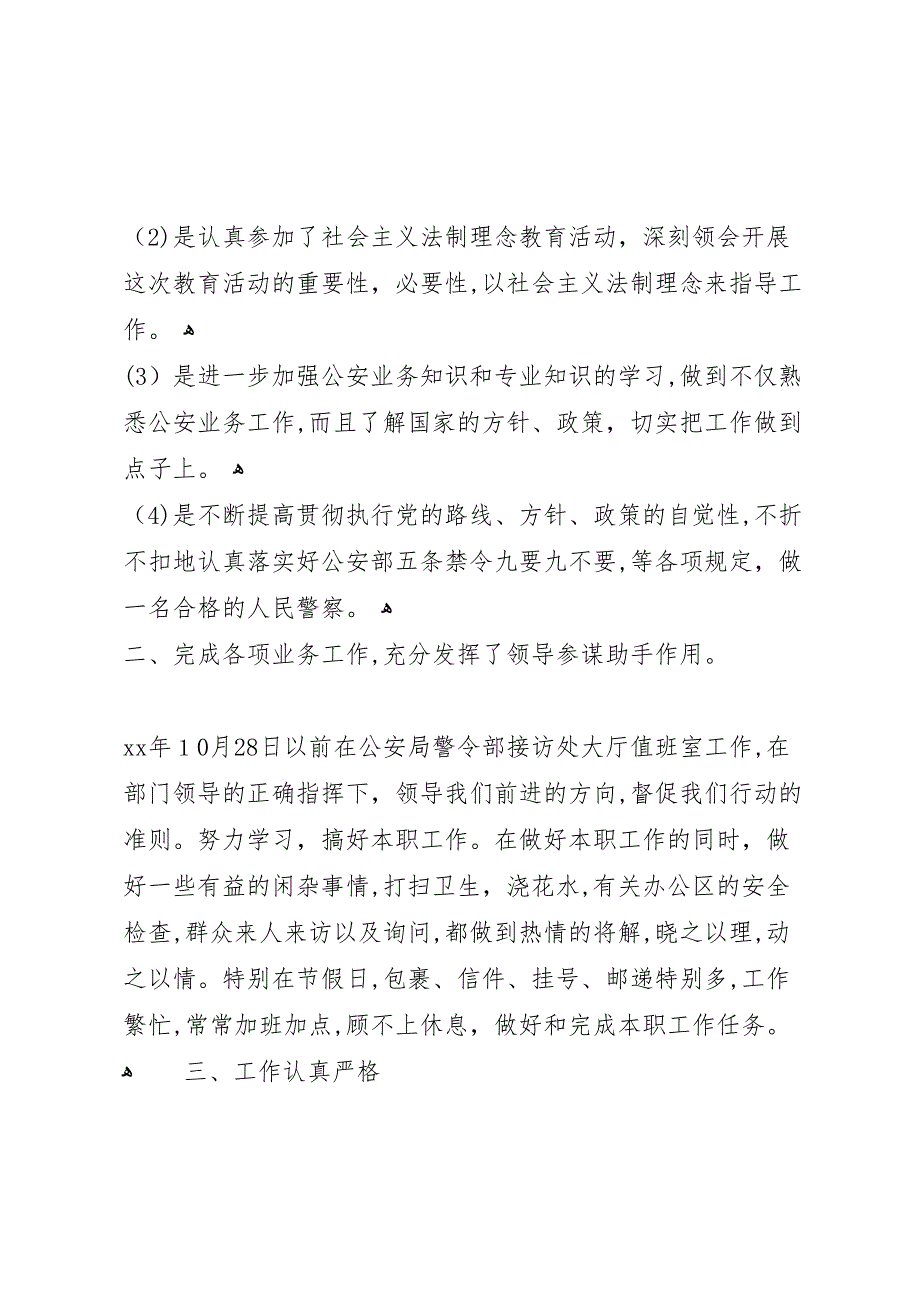 (2)是认真参加了社会主义法制理念教育活动，深刻领会开展这次教育活动的重要性，必要性,以社会主义法制理念来指导工作。

(3）是进一步加强公安业务知识和专业知识的学习,做到不仅熟悉公安业务工作,而且了解国家的方针、政策，切实把工作做到点子上。

(4)是不断提高贯彻执行党的路线、方针、政策的自觉性,不折不扣地认真落实好公安部五条禁令九要九不要,等各项规定，做一名合格的人民警察。

二、完成各项业务工作,充分发挥了领导参谋助手作用。

xx年10月28日以前在公安局警令部接访处大厅值班室工作,在部门领导的正确指挥下，领导我们前进的方向,督促我们行动的准则。努力学习，搞好本职工作。在做好本职工作的同时，做好一些有益的闲杂事情,打扫卫生，浇花水,有关办公区的安全检查,群众来人来访以及询问,都做到热情的将解,晓之以理,动之以情。特别在节假日,包裹、信件、挂号、邮递特别多,工作繁忙,常常加班加点,顾不上休息，做好和完成本职工作任务。

三、工作认真严格